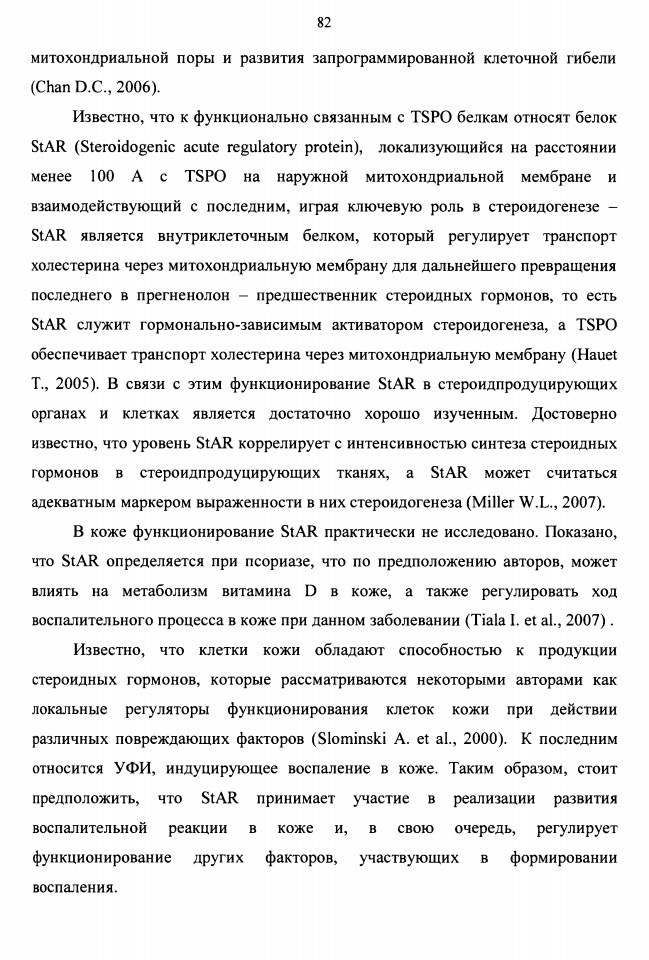 82

митохондриальной поры и развития запрограммированной клеточной гибели (Chan D.C., 2006).

Известно, что к функционально связанным с TSPO белкам относят белок StAR (Steroidogenic acute regulatory protein), локализующийся на расстоянии менее 100 А с TSPO на наружной митохондриальной мембране и взаимодействующий с последним, играя ключевую роль в стероидогенезе – StAR является внутриклеточным белком, который регулирует транспорт холестерина через митохондриальную мембрану для дальнейшего превращения последнего в прегненолон – предшественник стероидных гормонов, то есть StAR служит гормонально-зависимым активатором стероидогенеза, а TSPO обеспечивает транспорт холестерина через митохондриальную мембрану (Hauet T., 2005). В связи с этим функционирование StAR в стероидпродуцирующих органах и клетках является достаточно хорошо изученным. Достоверно известно, что уровень StAR коррелирует с интенсивностью синтеза стероидных гормонов в стероидпродуцирующих тканях, а StAR может считаться адекватным маркером выраженности в них стероидогенеза (Miller W.L., 2007).

В коже функционирование StAR практически не исследовано. Показано, что StAR определяется при псориазе, что по предположению авторов, может влиять на метаболизм витамина D в коже, а также регулировать ход воспалительного процесса в коже при данном заболевании (Tiala I. et al., 2007) .

Известно, что клетки кожи обладают способностью к продукции стероидных гормонов, которые рассматриваются некоторыми авторами как локальные регуляторы функционирования клеток кожи при действии различных повреждающих факторов (Slominski A. et al., 2000). К последним относится УФИ, индуцирующее воспаление в коже. Таким образом, стоит предположить, что StAR принимает участие в реализации развития воспалительной реакции в коже и, в свою очередь, регулирует функционирование других факторов, участвующих в формировании воспаления.